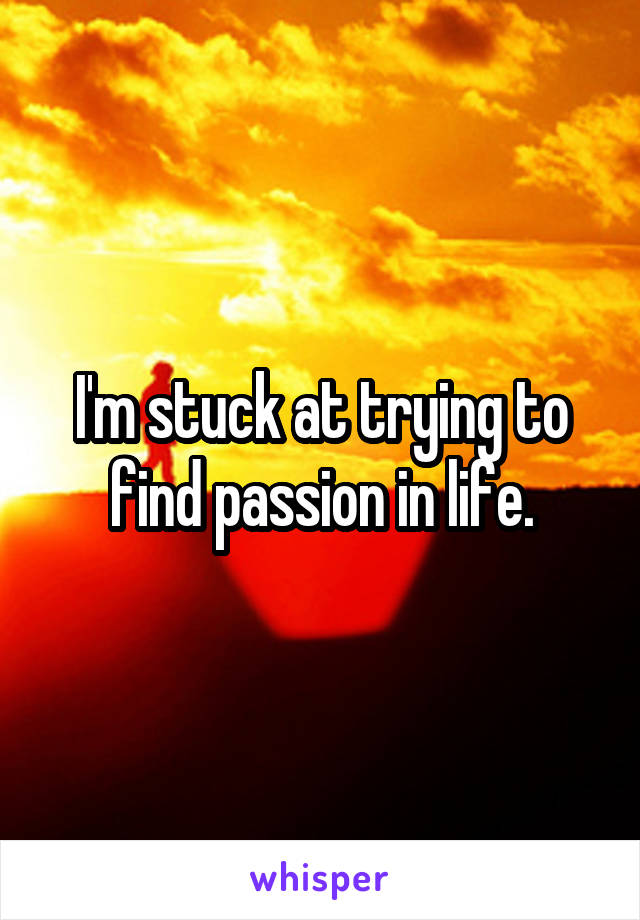 I'm stuck at trying to find passion in life.

whisper